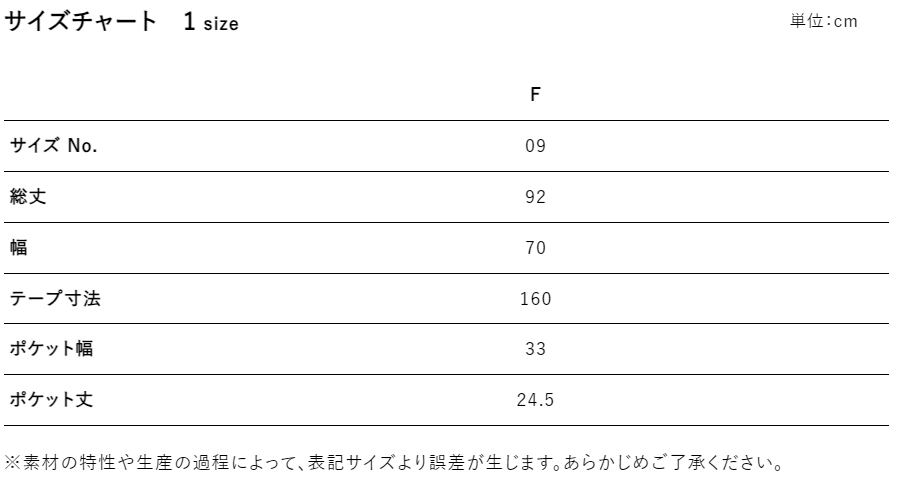 サイズチャート 1 size

単位:cm

|  | F |
|---|---|
| サイズ No. | 09 |
| 総丈 | 92 |
| 幅 | 70 |
| テープ寸法 | 160 |
| ポケット幅 | 33 |
| ポケット丈 | 24.5 |

※素材の特性や生産の過程によって、表記サイズより誤差が生じます。あらかじめご了承ください。